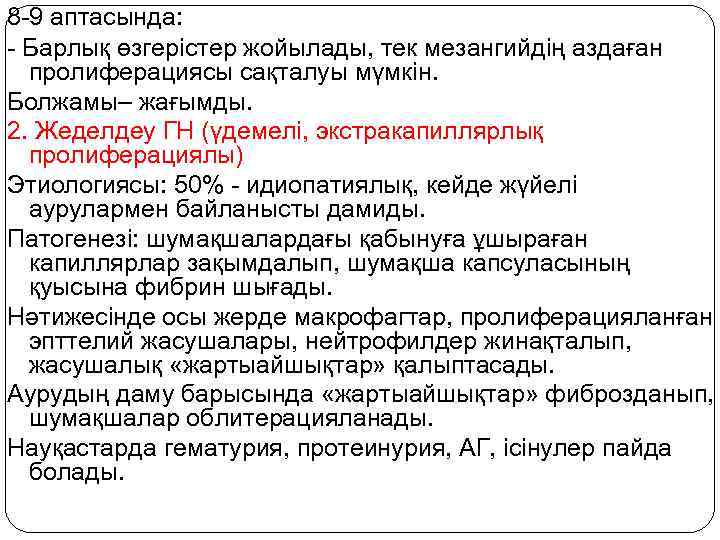 8-9 аптасында:

- Барлық өзгерістер жойылады, тек мезангийдің аздаған пролиферациясы сақталуы мүмкін.

Болжамы– жағымды.

2. Жеделдеу ГН (үдемелі, экстракапиллярлық пролиферациялы)

Этиологиясы: 50% - идиопатиялық, кейде жүйелі аурулармен байланысты дамиды.

Патогенезі: шумақшалардағы қабынуға ұшыраған капиллярлар зақымдалып, шумақша капсуласының қуысына фибрин шығады.

Нәтижесінде осы жерде макрофагтар, пролиферацияланған эпттелий жасушалары, нейтрофилдер жинақталып, жасушалық «жартыайшықтар» қалыптасады.

Аурудың даму барысында «жартыайшықтар» фиброзданып, шумақшалар облитерацияланады.

Науқастарда гематурия, протеинурия, АГ, ісінулер пайда болады.